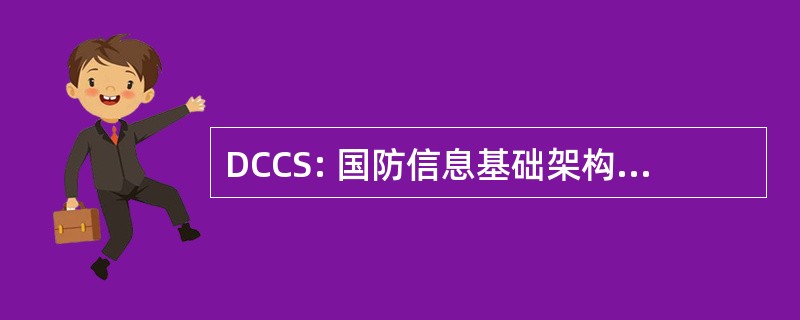 DCCS: 国防信息基础架构...